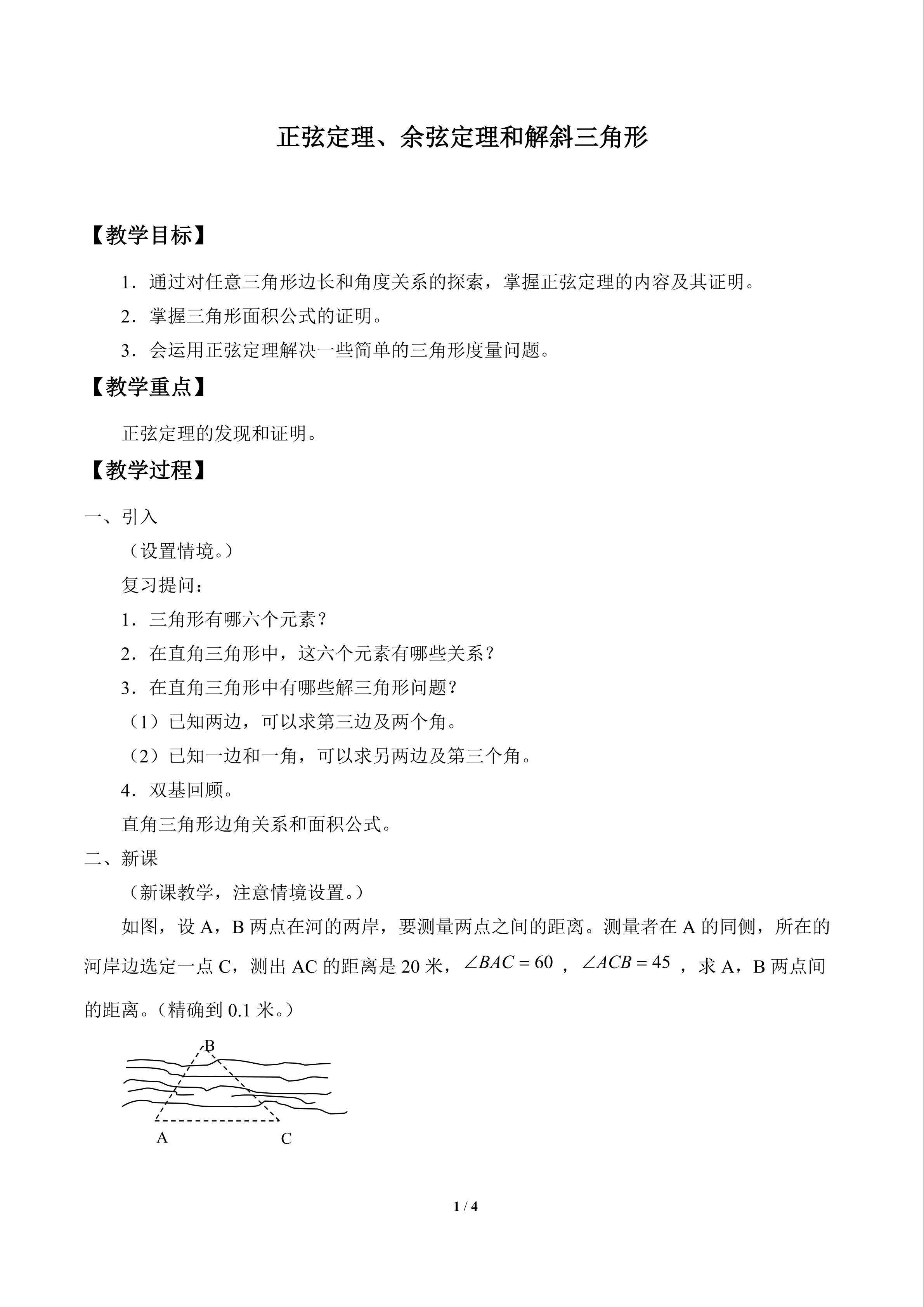 正弦定理、余弦定理和解斜三角形

【教学目标】

1．通过对任意三角形边长和角度关系的探索，掌握正弦定理的内容及其证明。

2．掌握三角形面积公式的证明。

3．会运用正弦定理解决一些简单的三角形度量问题。

【教学重点】

正弦定理的发现和证明。

【教学过程】

一、引入

（设置情境。）

复习提问：

1．三角形有哪六个元素？

2．在直角三角形中，这六个元素有哪些关系？

3．在直角三角形中有哪些解三角形问题？

（1）已知两边，可以求第三边及两个角。

（2）已知一边和一角，可以求另两边及第三个角。

4．双基回顾。

直角三角形边角关系和面积公式。

二、新课

（新课教学，注意情境设置。）

如图，设A，B两点在河的两岸，要测量两点之间的距离。测量者在A的同侧，所在的河岸边选定一点C，测出AC的距离是20米，$\angle BAC=60$，$\angle ACB=45$，求A，B两点间的距离。（精确到0.1米。）

B

A

C

1 / 4